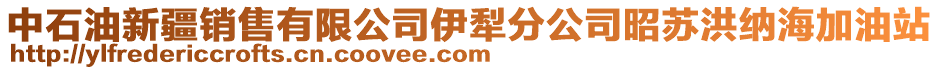 中石油新疆销售有限公司伊犁分公司昭苏洪纳海加油站
http://ylfredericcrofts.cn.coovee.com